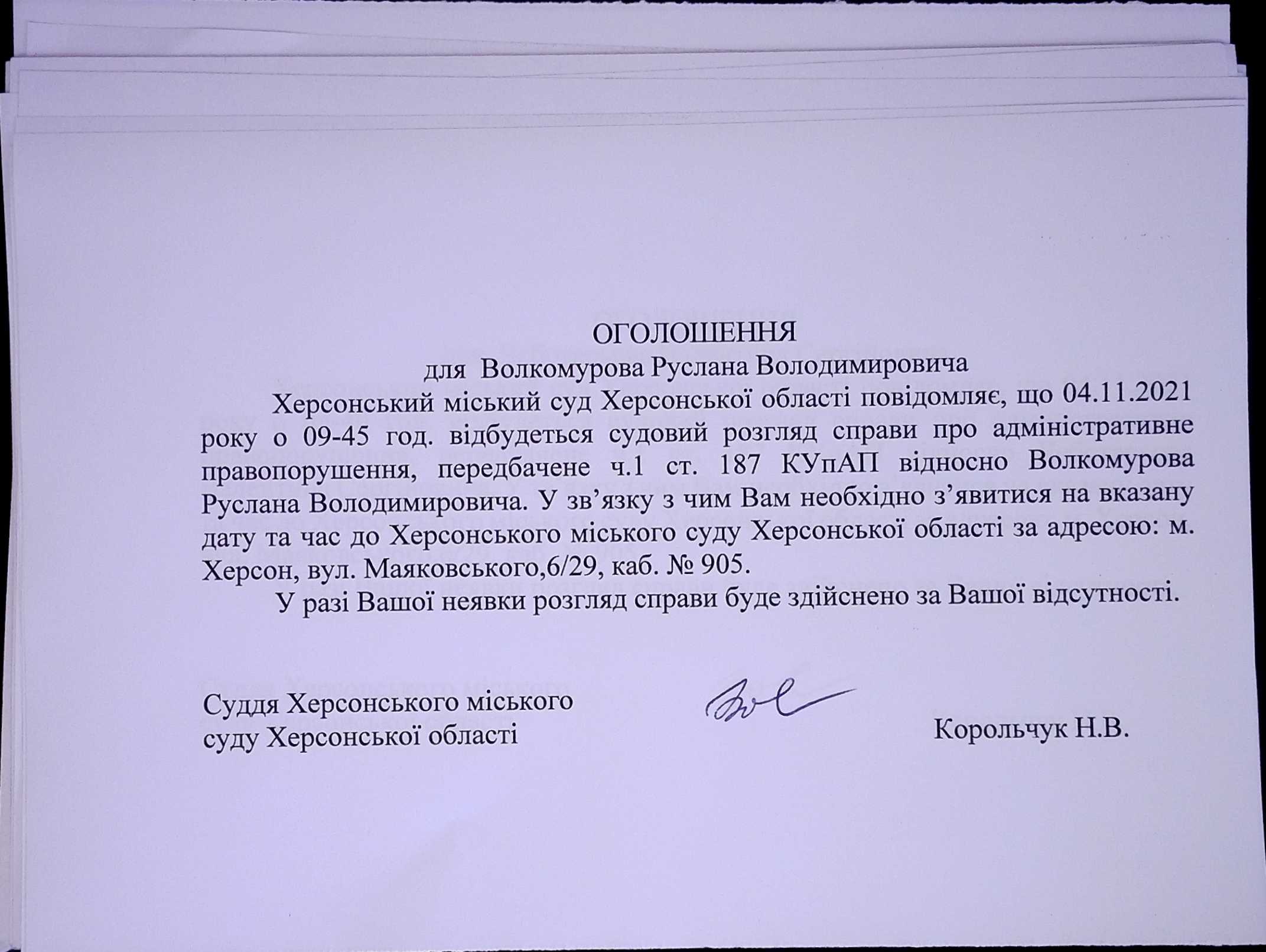 ОГОЛОШЕННЯ
для Волкомурова Руслана Володимировича

Херсонський міський суд Херсонської області повідомляє, що 04.11.2021 року о 09-45 год. відбудеться судовий розгляд справи про адміністративне правопорушення, передбачене ч.1 ст. 187 КУпАП відносно Волкомурова Руслана Володимировича. У зв’язку з чим Вам необхідно з’явитися на вказану дату та час до Херсонського міського суду Херсонської області за адресою: м. Херсон, вул. Маяковського,6/29, каб. № 905.

У разі Вашої неявки розгляд справи буде здійснено за Вашої відсутності.

Суддя Херсонського міського суду Херсонської області

Корольчук Н.В.